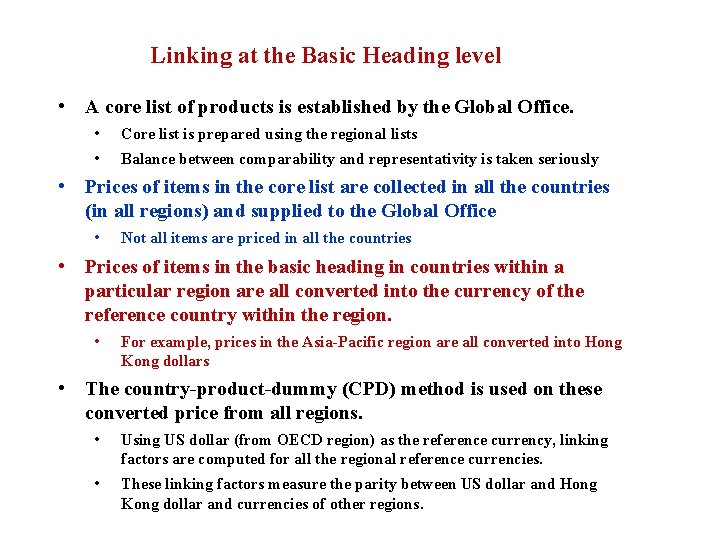 Linking at the Basic Heading level

• A core list of products is established by the Global Office.

• Core list is prepared using the regional lists

• Balance between comparability and representativity is taken seriously

• Prices of items in the core list are collected in all the countries (in all regions) and supplied to the Global Office

• Not all items are priced in all the countries

• Prices of items in the basic heading in countries within a particular region are all converted into the currency of the reference country within the region.

• For example, prices in the Asia-Pacific region are all converted into Hong Kong dollars

• The country-product-dummy (CPD) method is used on these converted price from all regions.

• Using US dollar (from OECD region) as the reference currency, linking factors are computed for all the regional reference currencies.

• These linking factors measure the parity between US dollar and Hong Kong dollar and currencies of other regions.